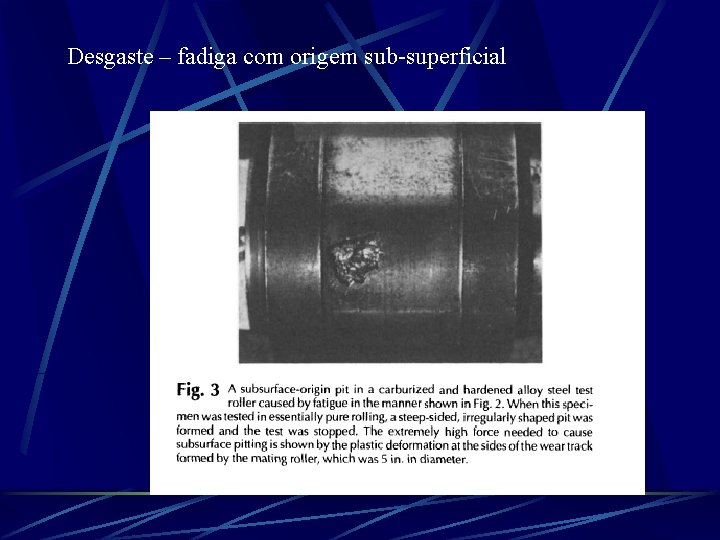 Desgaste – fadiga com origem sub-superficial

Fig. 3 A subsurface-origin pit in a carburized and hardened alloy steel test roller caused by fatigue in the manner shown in Fig. 2. When this specimen was tested in essentially pure rolling, a steep-sided, irregularly shaped pit was formed and the test was stopped. The extremely high force needed to cause subsurface pitting is shown by the plastic deformation at the sides of the wear track formed by the mating roller, which was 5 in. in diameter.